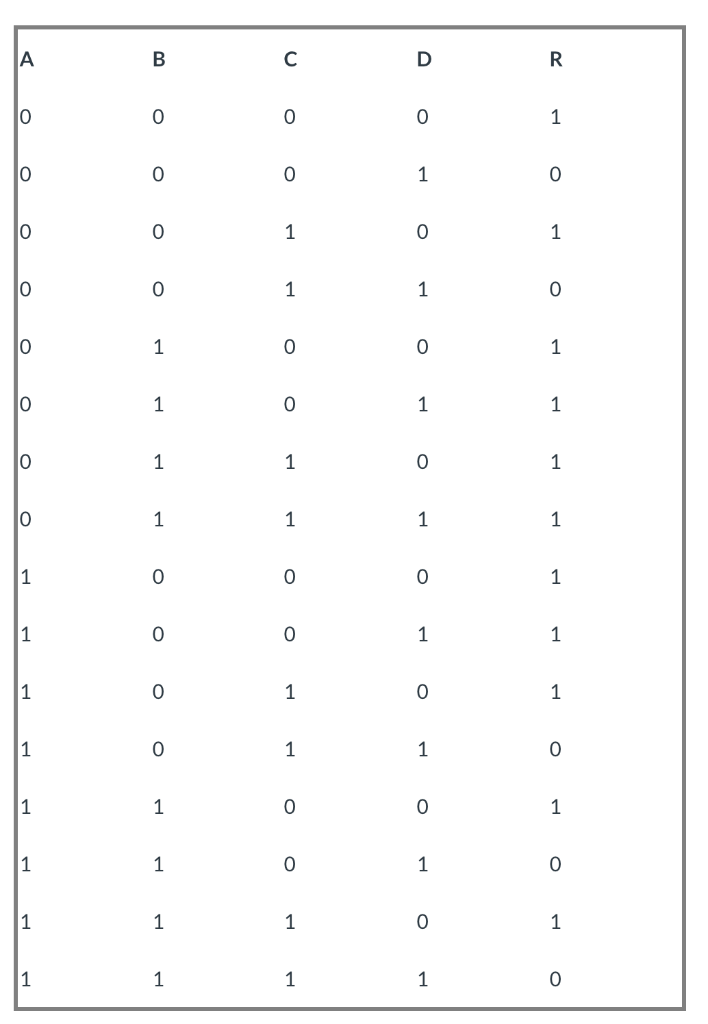 | A | B | C | D | R |
|---|---|---|---|---|
| 0 | 0 | 0 | 0 | 1 |
| 0 | 0 | 0 | 1 | 0 |
| 0 | 0 | 1 | 0 | 1 |
| 0 | 0 | 1 | 1 | 0 |
| 0 | 1 | 0 | 0 | 1 |
| 0 | 1 | 0 | 1 | 1 |
| 0 | 1 | 1 | 0 | 1 |
| 0 | 1 | 1 | 1 | 1 |
| 1 | 0 | 0 | 0 | 1 |
| 1 | 0 | 0 | 1 | 1 |
| 1 | 0 | 1 | 0 | 1 |
| 1 | 0 | 1 | 1 | 0 |
| 1 | 1 | 0 | 0 | 1 |
| 1 | 1 | 0 | 1 | 0 |
| 1 | 1 | 1 | 0 | 1 |
| 1 | 1 | 1 | 1 | 0 |